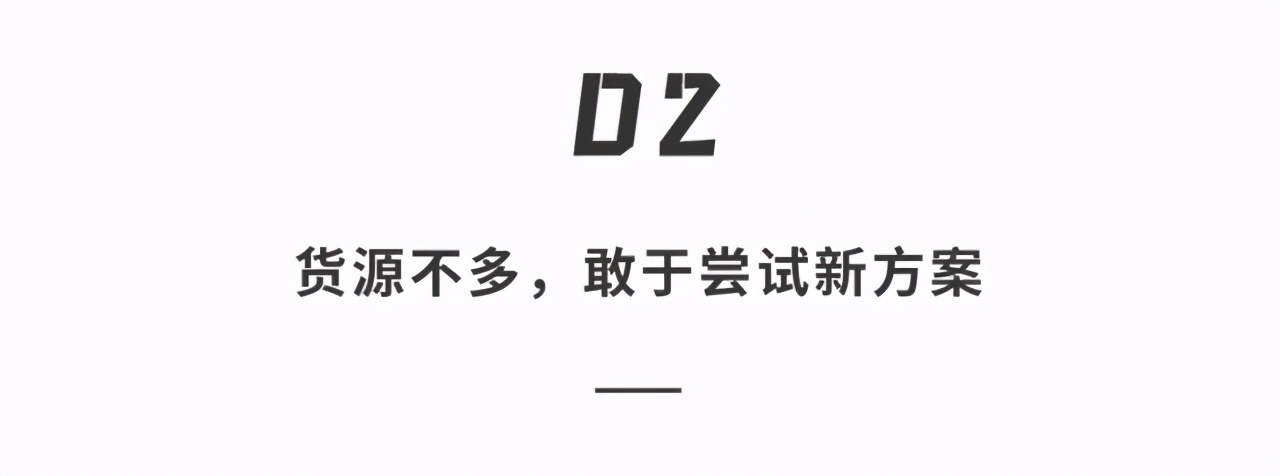 02

货源不多，敢于尝试新方案